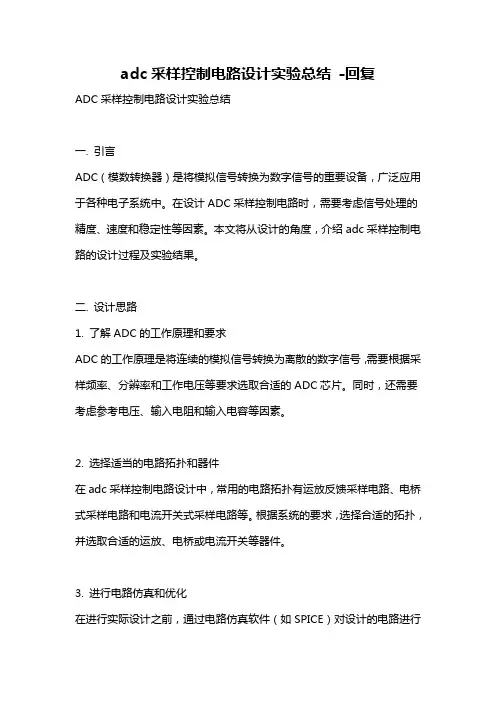 adc 采样控制电路设计实验总结 -回复

ADC 采样控制电路设计实验总结

一. 引言

ADC（模数转换器）是将模拟信号转换为数字信号的重要设备，广泛应用于各种电子系统中。在设计 ADC 采样控制电路时，需要考虑信号处理的精度、速度和稳定性等因素。本文将从设计的角度，介绍 adc 采样控制电路的设计过程及实验结果。

二. 设计思路

1. 了解 ADC 的工作原理和要求

ADC 的工作原理是将连续的模拟信号转换为离散的数字信号，需要根据采样频率、分辨率和工作电压等要求选取合适的 ADC 芯片。同时，还需要考虑参考电压、输入电阻和输入电容等因素。

2. 选择适当的电路拓扑和器件

在 adc 采样控制电路设计中，常用的电路拓扑有运放反馈采样电路、电桥式采样电路和电流开关式采样电路等。根据系统的要求，选择合适的拓扑，并选取合适的运放、电桥或电流开关等器件。

3. 进行电路仿真和优化

在进行实际设计之前，通过电路仿真软件（如 SPICE）对设计的电路进行